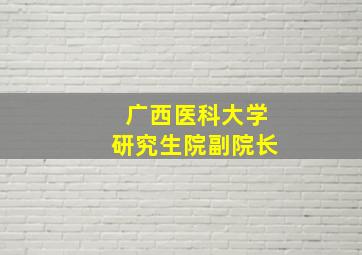 广西医科大学
研究生院副院长